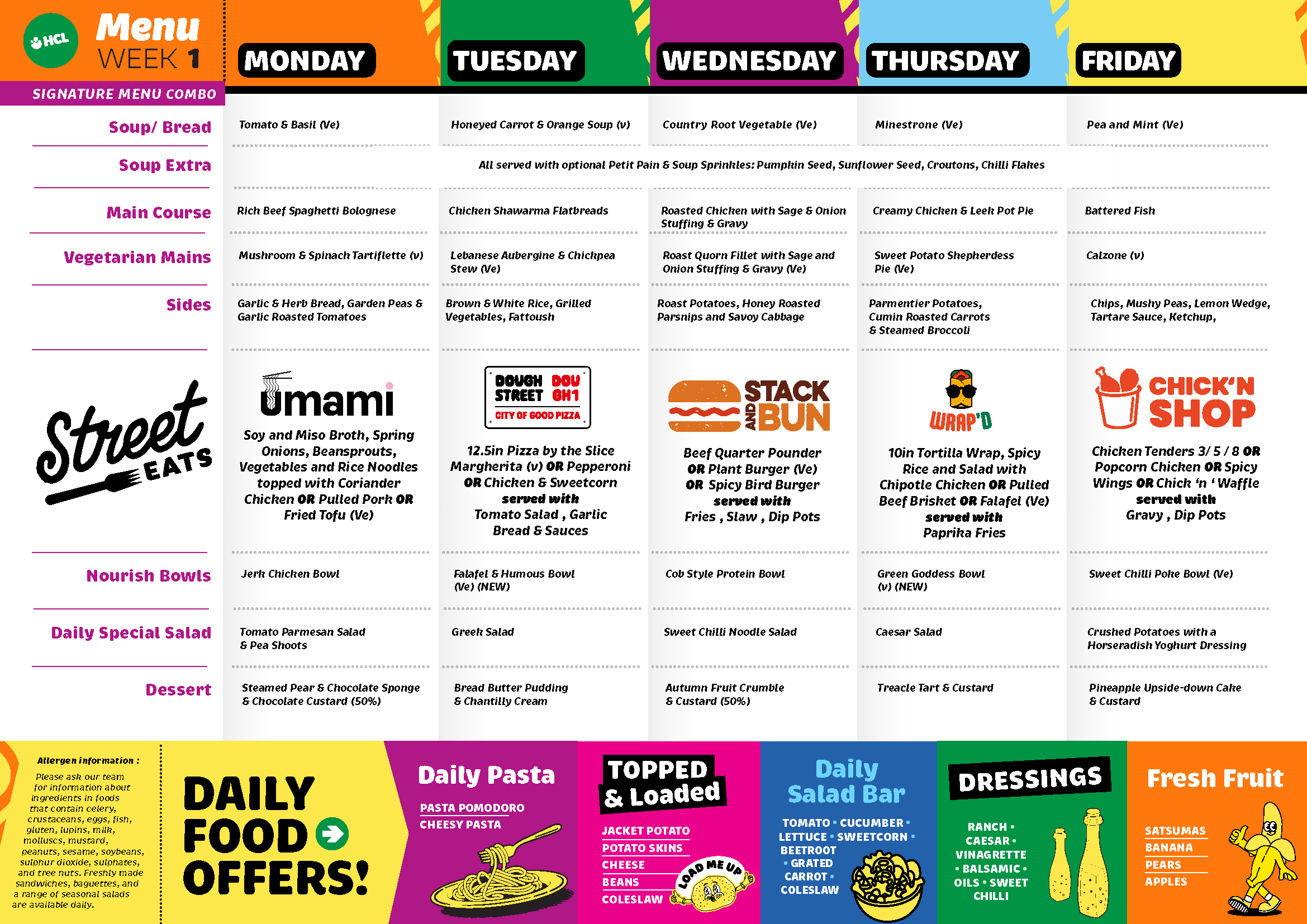 HCL Menu WEEK 1

SIGNATURE MENU COMBO

| | MONDAY | TUESDAY | WEDNESDAY | THURSDAY | FRIDAY |
|---|---|---|---|---|---|
| Soup/ Bread | Tomato & Basil (Ve) | Honeyed Carrot & Orange Soup (v) | Country Root Vegetable (Ve) | Minestrone (Ve) | Pea and Mint (Ve) |
| Soup Extra | All served with optional Petit Pain & Soup Sprinkles: Pumpkin Seed, Sunflower Seed, Croutons, Chilli Flakes | | | | |
| Main Course | Rich Beef Spaghetti Bolognese | Chicken Shawarma Flatbreads | Roasted Chicken with Sage & Onion Stuffing & Gravy | Creamy Chicken & Leek Pot Pie | Battered Fish |
| Vegetarian Mains | Mushroom & Spinach Tartiflette (v) | Lebanese Aubergine & Chickpea Stew (Ve) | Roast Quorn Fillet with Sage and Onion Stuffing & Gravy (Ve) | Sweet Potato Shepherdess Pie (Ve) | Calzone (v) |
| Sides | Garlic & Herb Bread, Garden Peas & Garlic Roasted Tomatoes | Brown & White Rice, Grilled Vegetables, Fattoush | Roast Potatoes, Honey Roasted Parsnips and Savoy Cabbage | Parmentier Potatoes, Cumin Roasted Carrots & Steamed Broccoli | Chips, Mushy Peas, Lemon Wedge, Tartare Sauce, Ketchup, |
| Street EATS | umami Soy and Miso Broth, Spring Onions, Beansprouts, Vegetables and Rice Noodles topped with Coriander Chicken OR Pulled Pork OR Fried Tofu (Ve) | DOUGH STREET DOU GH1 CITY OF GOOD PIZZA 12.5in Pizza by the Slice Margherita (v) OR Pepperoni OR Chicken & Sweetcorn served with Tomato Salad , Garlic Bread & Sauces | STACK AND BUN Beef Quarter Pounder OR Plant Burger (Ve) OR Spicy Bird Burger served with Fries , Slaw , Dip Pots | WRAP'D 10in Tortilla Wrap, Spicy Rice and Salad with Chipotle Chicken OR Pulled Beef Brisket OR Falafel (Ve) served with Paprika Fries | CHICK'N SHOP Chicken Tenders 3/ 5 / 8 OR Popcorn Chicken OR Spicy Wings OR Chick 'n ' Waffle served with Gravy , Dip Pots |
| Nourish Bowls | Jerk Chicken Bowl | Falafel & Humous Bowl (Ve) (NEW) | Cob Style Protein Bowl | Green Goddess Bowl (v) (NEW) | Sweet Chilli Poke Bowl (Ve) |
| Daily Special Salad | Tomato Parmesan Salad & Pea Shoots | Greek Salad | Sweet Chilli Noodle Salad | Caesar Salad | Crushed Potatoes with a Horseradish Yoghurt Dressing |
| Dessert | Steamed Pear & Chocolate Sponge & Chocolate Custard (50%) | Bread Butter Pudding & Chantilly Cream | Autumn Fruit Crumble & Custard (50%) | Treacle Tart & Custard | Pineapple Upside-down Cake & Custard |

Allergen information :

Please ask our team for information about ingredients in foods that contain celery, crustaceans, eggs, fish, gluten, lupins, milk, molluscs, mustard, peanuts, sesame, soybeans, sulphur dioxide, sulphates, and tree nuts. Freshly made sandwiches, baguettes, and a range of seasonal salads are available daily.

DAILY FOOD OFFERS!

Daily Pasta

PASTA POMODORO
CHEESY PASTA

TOPPED & Loaded

JACKET POTATO
POTATO SKINS
CHEESE
BEANS
COLESLAW

LOAD ME UP

Daily Salad Bar

TOMATO • CUCUMBER • LETTUCE • SWEETCORN • BEETROOT • GRATED CARROT • COLESLAW

DRESSINGS

RANCH • CAESAR • VINAGRETTE • BALSAMIC • OILS • SWEET CHILLI

Fresh Fruit

SATSUMAS
BANANA
PEARS
APPLES